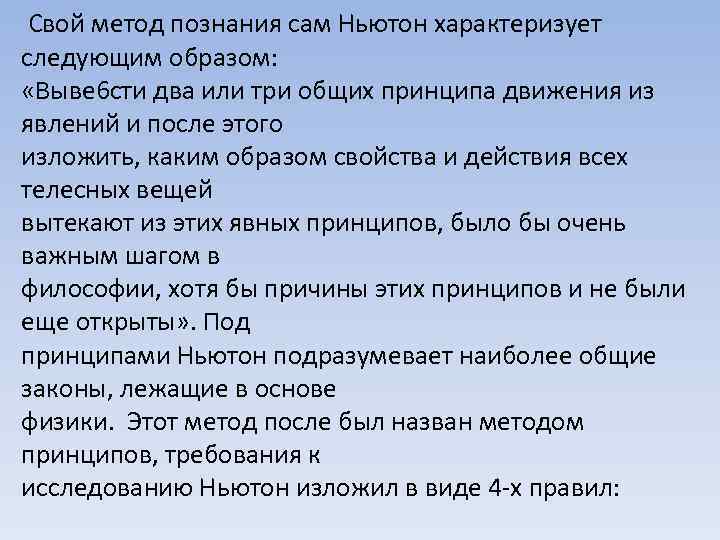 Свой метод познания сам Ньютон характеризует следующим образом:
«Вывебсти два или три общих принципа движения из явлений и после этого
изложить, каким образом свойства и действия всех телесных вещей
вытекают из этих явных принципов, было бы очень важным шагом в
философии, хотя бы причины этих принципов и не были еще открыты». Под
принципами Ньютон подразумевает наиболее общие законы, лежащие в основе
физики. Этот метод после был назван методом принципов, требования к
исследованию Ньютон изложил в виде 4-х правил: